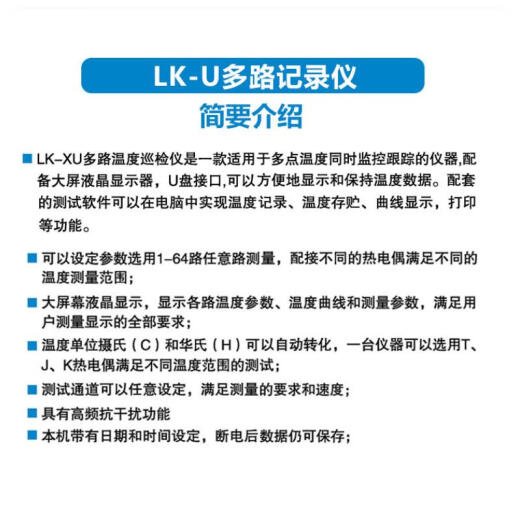 LK-U多路记录仪

简要介绍

■ LK–XU多路温度巡检仪是一款适用于多点温度同时监控跟踪的仪器,配备大屏液晶显示器，U盘接口,可以方便地显示和保持温度数据。配套的测试软件可以在电脑中实现温度记录、温度存贮、曲线显示，打印等功能。

■ 可以设定参数选用1–64路任意路测量，配接不同的热电偶满足不同的温度测量范围；

■ 大屏幕液晶显示，显示各路温度参数、温度曲线和测量参数，满足用户测量显示的全部要求；

■ 温度单位摄氏（C）和华氏（H）可以自动转化，一台仪器可以选用T、J、K热电偶满足不同温度范围的测试；

■ 测试通道可以任意设定，满足测量的要求和速度；

■ 具有高频抗干扰功能

■ 本机带有日期和时间设定，断电后数据仍可保存；